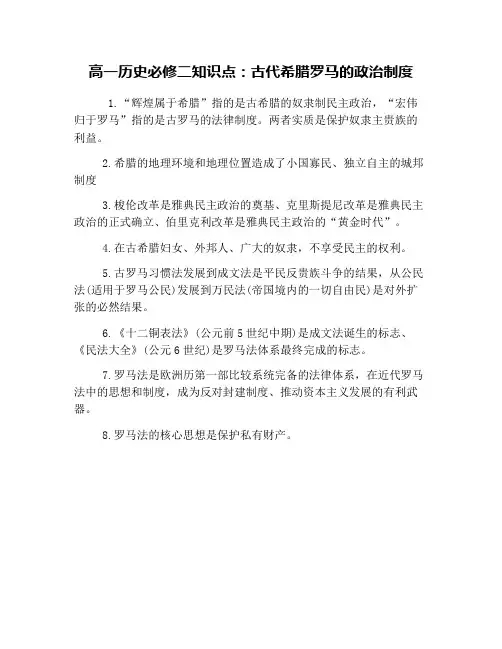 高一历史必修二知识点：古代希腊罗马的政治制度

1.“辉煌属于希腊”指的是古希腊的奴隶制民主政治，“宏伟归于罗马”指的是古罗马的法律制度。两者实质是保护奴隶主贵族的利益。

2.希腊的地理环境和地理位置造成了小国寡民、独立自主的城邦制度

3.梭伦改革是雅典民主政治的奠基、克里斯提尼改革是雅典民主政治的正式确立、伯里克利改革是雅典民主政治的“黄金时代”。

4.在古希腊妇女、外邦人、广大的奴隶，不享受民主的权利。

5.古罗马习惯法发展到成文法是平民反贵族斗争的结果，从公民法(适用于罗马公民)发展到万民法(帝国境内的一切自由民)是对外扩张的必然结果。

6.《十二铜表法》(公元前5世纪中期)是成文法诞生的标志、《民法大全》(公元6世纪)是罗马法体系最终完成的标志。

7.罗马法是欧洲历第一部比较系统完备的法律体系，在近代罗马法中的思想和制度，成为反对封建制度、推动资本主义发展的有利武器。

8.罗马法的核心思想是保护私有财产。